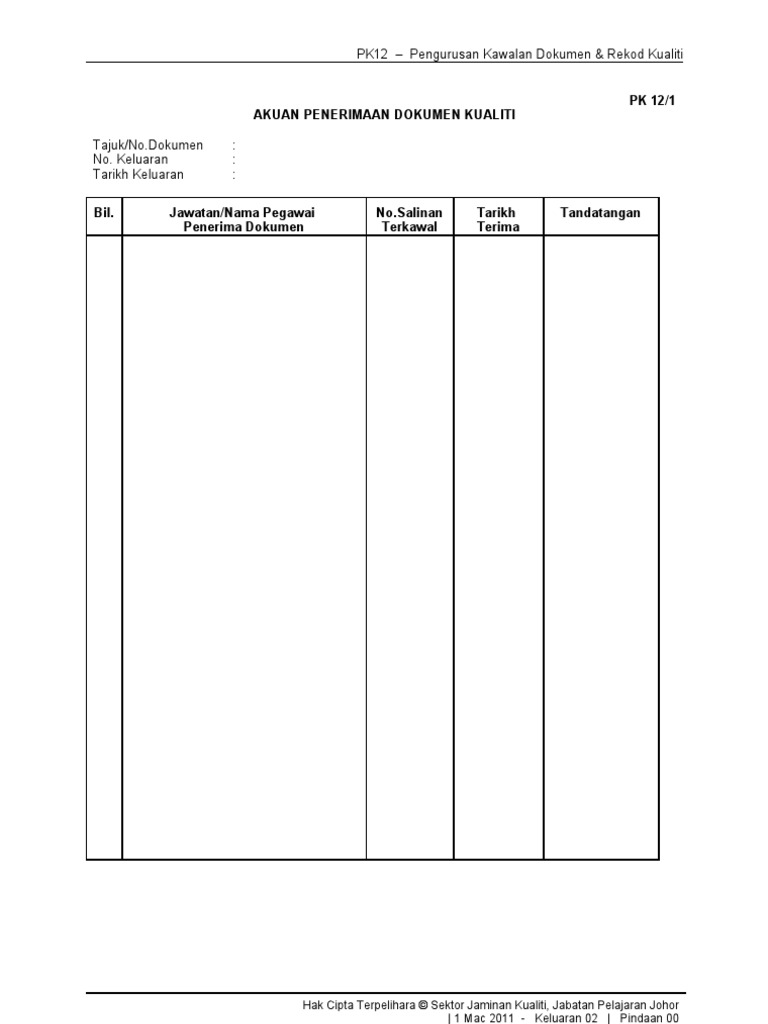 PK12 – Pengurusan Kawalan Dokumen & Rekod Kualiti

PK 12/1

AKUAN PENERIMAAN DOKUMEN KUALITI

Tajuk/No.Dokumen :
No. Keluaran :
Tarikh Keluaran :

| Bil. | Jawatan/Nama Pegawai Penerima Dokumen | No.Salinan Terkawal | Tarikh Terima | Tandatangan |
|---|---|---|---|---|
| | | | | |

Hak Cipta Terpelihara © Sektor Jaminan Kualiti, Jabatan Pelajaran Johor
| 1 Mac 2011 - Keluaran 02 | Pindaan 00